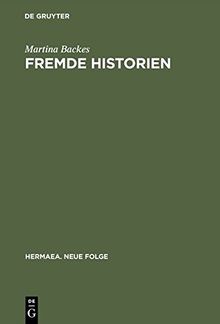 DE GRUYTER

Martina Backes
FREMDE HISTORIEN

HERMAEA. NEUE FOLGE

DE
G